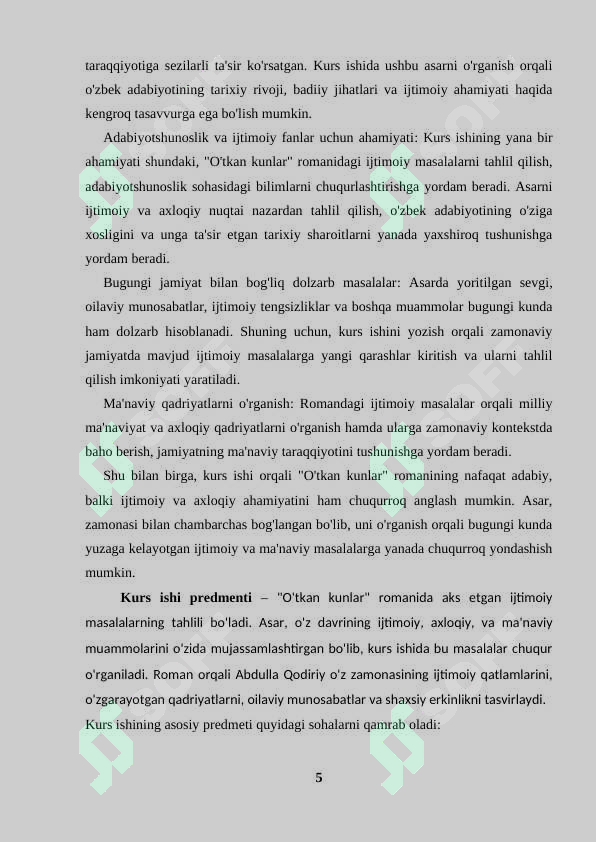 taraqqiyotiga sezilarli ta'sir ko'rsatgan. Kurs ishida ushbu asarni o'rganish orqali o'zbek adabiyotining tarixiy rivoji, badiiy jihatlari va ijtimoiy ahamiyati haqida kengroq tasavvurga ega bo'lish mumkin.

Adabiyotshunoslik va ijtimoiy fanlar uchun ahamiyati: Kurs ishining yana bir ahamiyati shundaki, "O'tkan kunlar" romanidagi ijtimoiy masalalarni tahlil qilish, adabiyotshunoslik sohasidagi bilimlarni chuqurlashtirishga yordam beradi. Asarni ijtimoiy va axloqiy nuqtai nazardan tahlil qilish, o'zbek adabiyotining o'ziga xosligini va unga ta'sir etgan tarixiy sharoitlarni yanada yaxshiroq tushunishga yordam beradi.

Bugungi jamiyat bilan bog'liq dolzarb masalalar: Asarda yoritilgan sevgi, oilaviy munosabatlar, ijtimoiy tengsizliklar va boshqa muammolar bugungi kunda ham dolzarb hisoblanadi. Shuning uchun, kurs ishini yozish orqali zamonaviy jamiyatda mavjud ijtimoiy masalalarga yangi qarashlar kiritish va ularni tahlil qilish imkoniyati yaratiladi.

Ma'naviy qadriyatlarni o'rganish: Romandagi ijtimoiy masalalar orqali milliy ma'naviyat va axloqiy qadriyatlarni o'rganish hamda ularga zamonaviy kontekstda baho berish, jamiyatning ma'naviy taraqqiyotini tushunishga yordam beradi.

Shu bilan birga, kurs ishi orqali "O'tkan kunlar" romanining nafaqat adabiy, balki ijtimoiy va axloqiy ahamiyatini ham chuqurroq anglash mumkin. Asar, zamonasi bilan chambarchas bog'langan bo'lib, uni o'rganish orqali bugungi kunda yuzaga kelayotgan ijtimoiy va ma'naviy masalalarga yanada chuqurroq yondashish mumkin.

Kurs ishi predmenti – "O'tkan kunlar" romanida aks etgan ijtimoiy masalalarning tahlili bo'ladi. Asar, o'z davrining ijtimoiy, axloqiy, va ma'naviy muammolarini o'zida mujassamlashtirgan bo'lib, kurs ishida bu masalalar chuqur o'rganiladi. Roman orqali Abdulla Qodiriy o'z zamonasining ijtimoiy qatlamlarini, o'zgarayotgan qadriyatlarni, oilaviy munosabatlar va shaxsiy erkinlikni tasvirlaydi. Kurs ishining asosiy predmeti quyidagi sohalarni qamrab oladi:

5